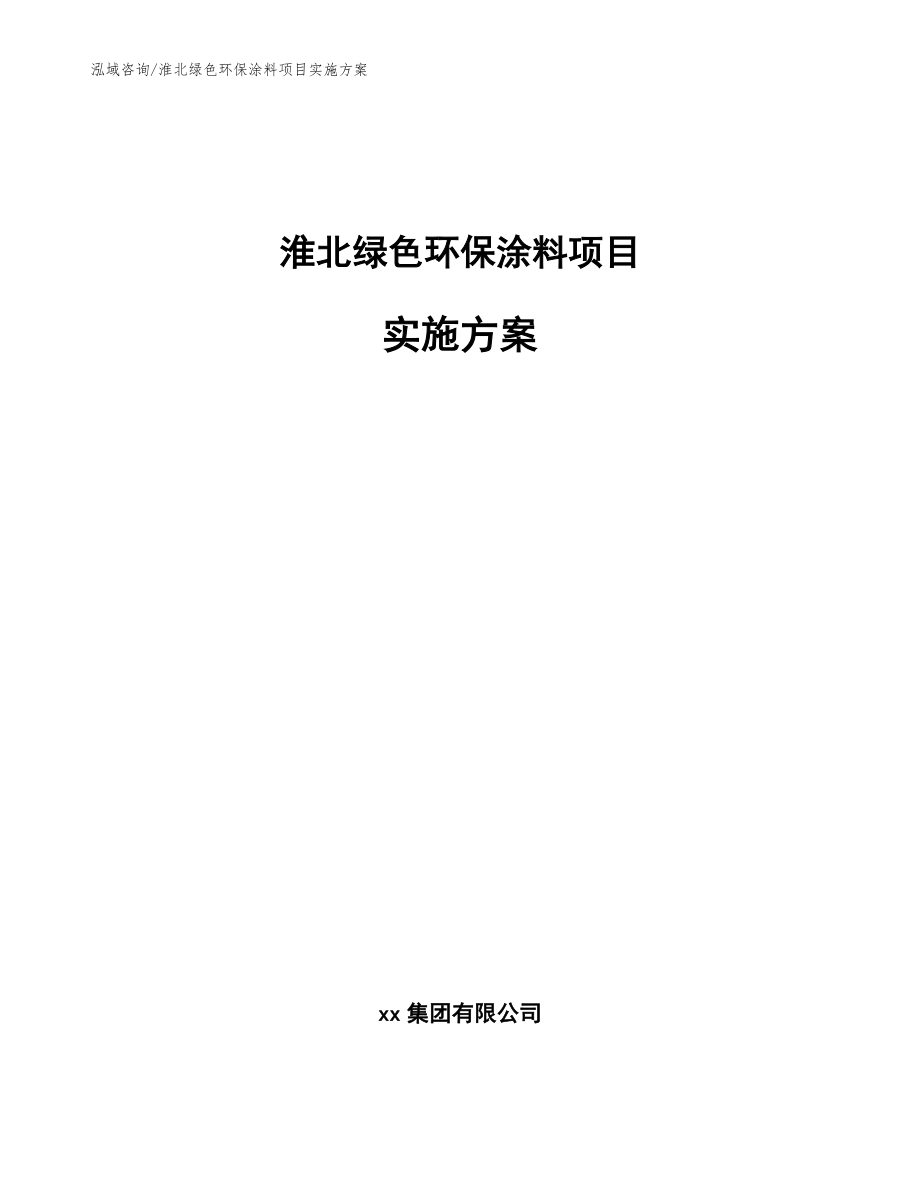 泓域咨询/淮北绿色环保涂料项目实施方案

淮北绿色环保涂料项目

实施方案

xx 集团有限公司